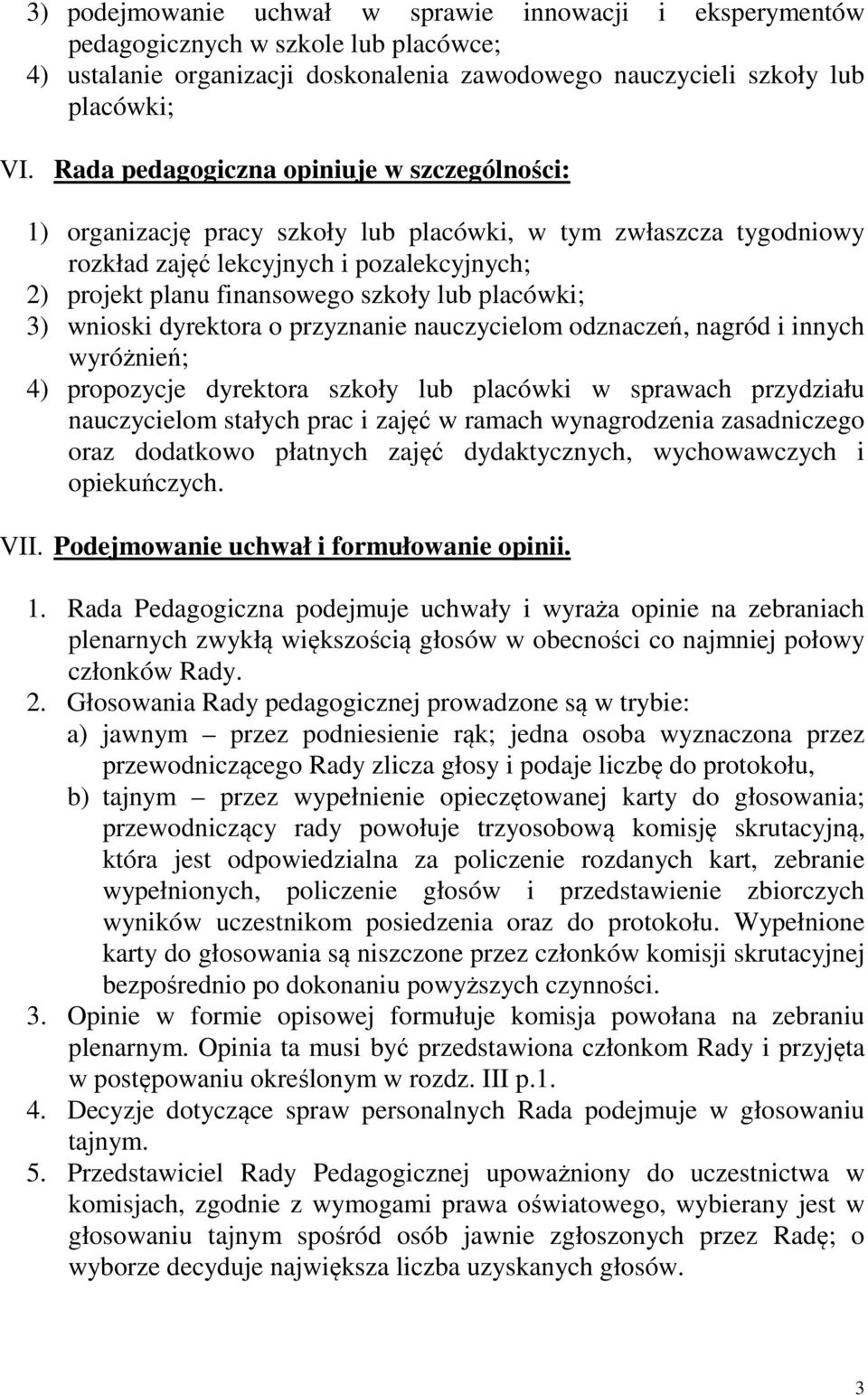 3) podejmowanie uchwał w sprawie innowacji i eksperymentów pedagogicznych w szkole lub placówce;
4) ustalanie organizacji doskonalenia zawodowego nauczycieli szkoły lub placówki;

VI. Rada pedagogiczna opiniuje w szczególności:

1) organizację pracy szkoły lub placówki, w tym zwłaszcza tygodniowy rozkład zajęć lekcyjnych i pozalekcyjnych;
2) projekt planu finansowego szkoły lub placówki;
3) wnioski dyrektora o przyznanie nauczycielom odznaczeń, nagród i innych wyróżnień;
4) propozycje dyrektora szkoły lub placówki w sprawach przydziału nauczycielom stałych prac i zajęć w ramach wynagrodzenia zasadniczego oraz dodatkowo płatnych zajęć dydaktycznych, wychowawczych i opiekuńczych.

VII. Podejmowanie uchwał i formułowanie opinii.

1. Rada Pedagogiczna podejmuje uchwały i wyraża opinie na zebraniach plenarnych zwykłą większością głosów w obecności co najmniej połowy członków Rady.
2. Głosowania Rady pedagogicznej prowadzone są w trybie:
a) jawnym – przez podniesienie rąk; jedna osoba wyznaczona przez przewodniczącego Rady zlicza głosy i podaje liczbę do protokołu,
b) tajnym – przez wypełnienie opieczętowanej karty do głosowania; przewodniczący rady powołuje trzyosobową komisję skrutacyjną, która jest odpowiedzialna za policzenie rozdanych kart, zebranie wypełnionych, policzenie głosów i przedstawienie zbiorczych wyników uczestnikom posiedzenia oraz do protokołu. Wypełnione karty do głosowania są niszczone przez członków komisji skrutacyjnej bezpośrednio po dokonaniu powyższych czynności.
3. Opinie w formie opisowej formułuje komisja powołana na zebraniu plenarnym. Opinia ta musi być przedstawiona członkom Rady i przyjęta w postępowaniu określonym w rozdz. III p.1.
4. Decyzje dotyczące spraw personalnych Rada podejmuje w głosowaniu tajnym.
5. Przedstawiciel Rady Pedagogicznej upoważniony do uczestnictwa w komisjach, zgodnie z wymogami prawa oświatowego, wybierany jest w głosowaniu tajnym spośród osób jawnie zgłoszonych przez Radę; o wyborze decyduje największa liczba uzyskanych głosów.

3